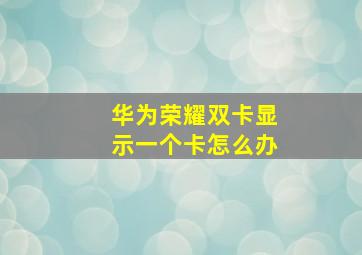 华为荣耀双卡显示一个卡怎么办